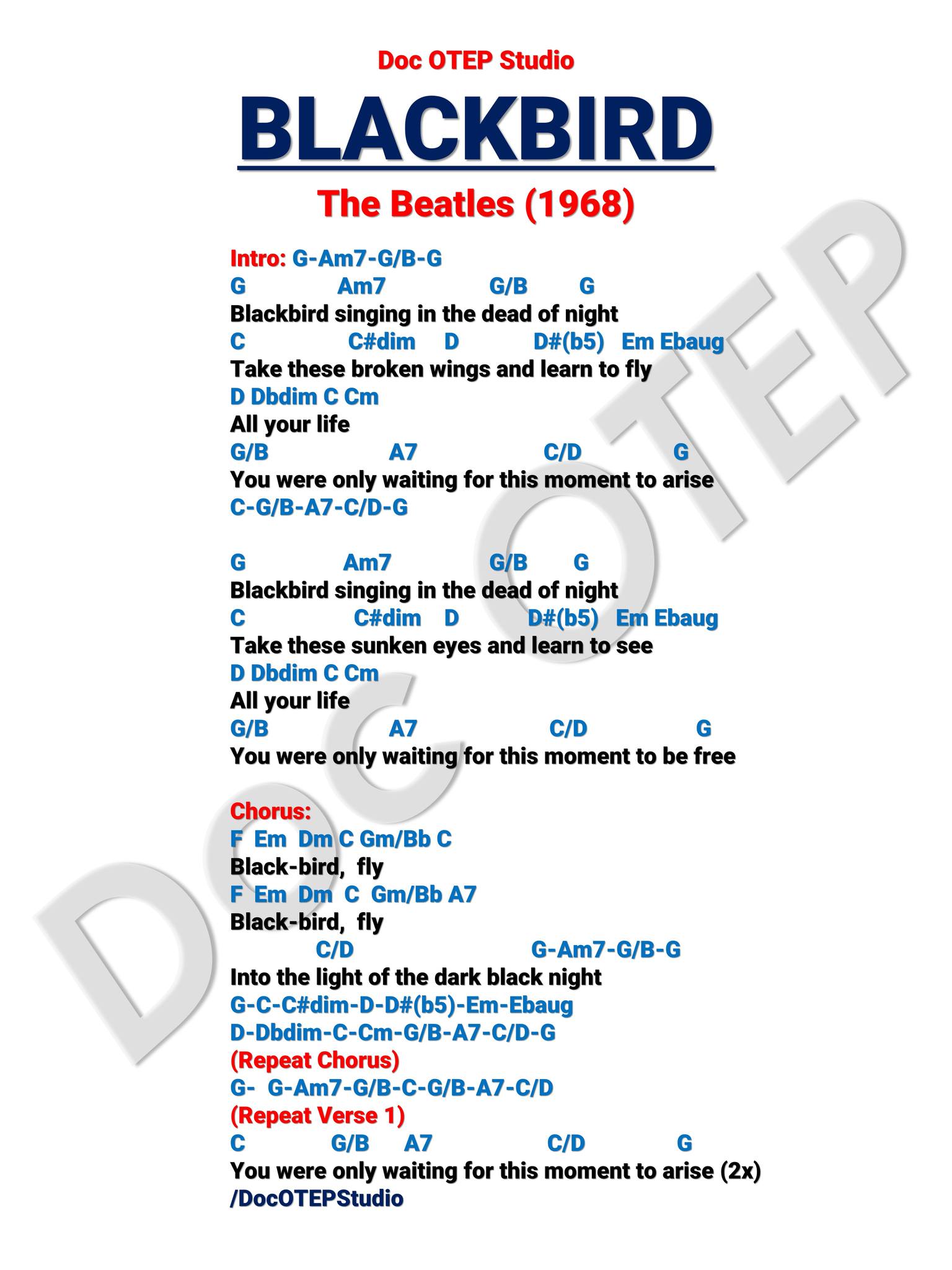 Doc OTEP Studio

BLACKBIRD

The Beatles (1968)

Intro: G-Am7-G/B-G
G Am7 G/B G
Blackbird singing in the dead of night
C C#dim D D#(b5) Em Ebaug
Take these broken wings and learn to fly
D Dbdim C Cm
All your life
G/B A7 C/D G
You were only waiting for this moment to arise
C-G/B-A7-C/D-G

G Am7 G/B G
Blackbird singing in the dead of night
C C#dim D D#(b5) Em Ebaug
Take these sunken eyes and learn to see
D Dbdim C Cm
All your life
G/B A7 C/D G
You were only waiting for this moment to be free

Chorus:
F Em Dm C Gm/Bb C
Black-bird, fly
F Em Dm C Gm/Bb A7
Black-bird, fly
C/D G-Am7-G/B-G
Into the light of the dark black night
G-C-C#dim-D-D#(b5)-Em-Ebaug
D-Dbdim-C-Cm-G/B-A7-C/D-G
(Repeat Chorus)
G- G-Am7-G/B-C-G/B-A7-C/D
(Repeat Verse 1)
C G/B A7 C/D G
You were only waiting for this moment to arise (2x)
/DocOTEPStudio

DOC OTEP